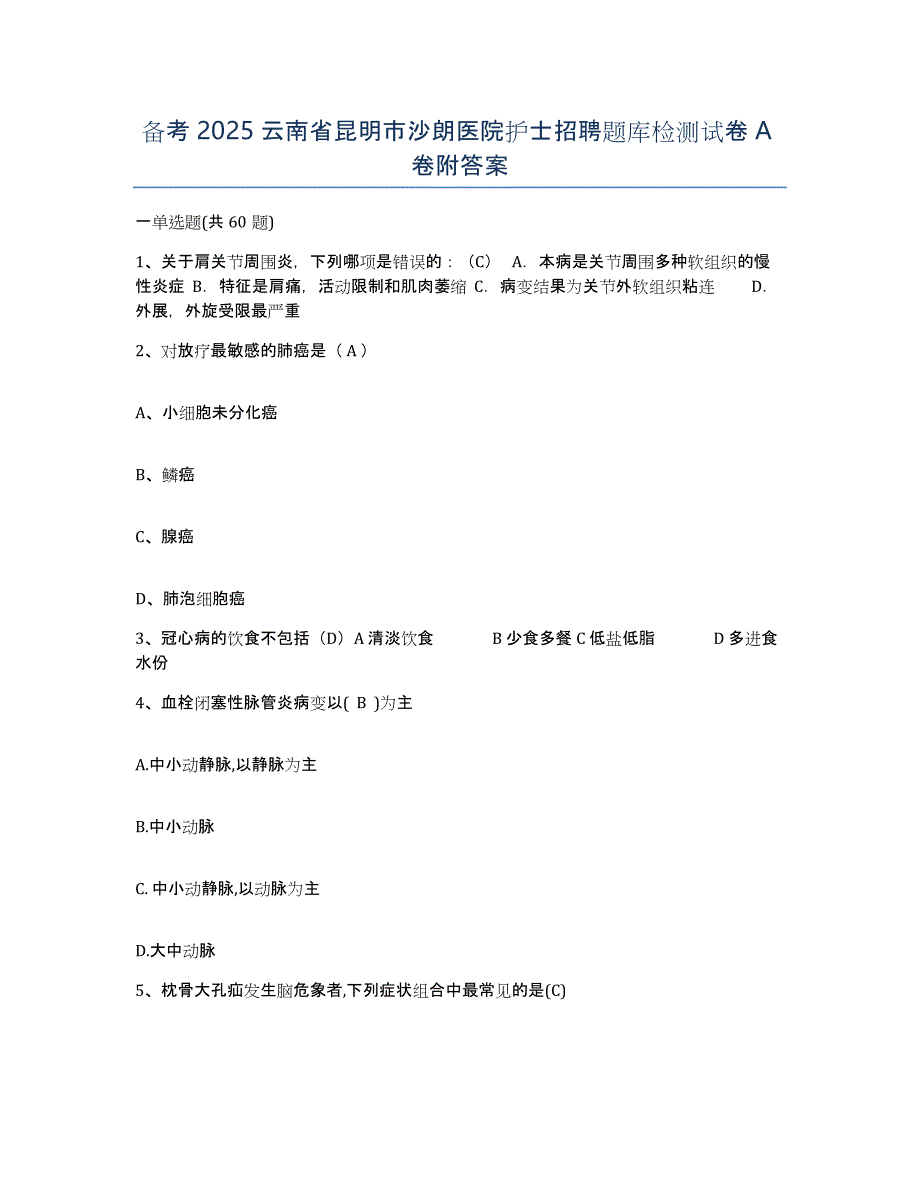 备考 2025 云南省昆明市沙朗医院护士招聘题库检测试卷 A 卷附答案

一单选题(共 60 题)

1、关于肩关节周围炎，下列哪项是错误的：（C） A. 本病是关节周围多种软组织的慢性炎症 B. 特征是肩痛，活动限制和肌肉萎缩 C. 病变结果为关节外软组织粘连 D. 外展，外旋受限最严重

2、对放疗最敏感的肺癌是（ A ）

A、小细胞未分化癌

B、鳞癌

C、腺癌

D、肺泡细胞癌

3、冠心病的饮食不包括（D）A 清淡饮食 B 少食多餐 C 低盐低脂 D 多进食水份

4、血栓闭塞性脉管炎病变以( B )为主

A.中小动静脉,以静脉为主

B.中小动脉

C. 中小动静脉,以动脉为主

D.大中动脉

5、枕骨大孔疝发生脑危象者,下列症状组合中最常见的是(C)